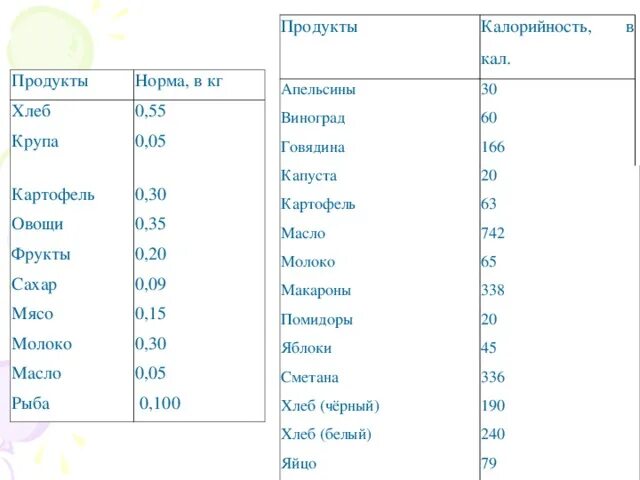 | Продукты | Норма, в кг |
|---|---|
| Хлеб | 0,55 |
| Крупа | 0,05 |
| Картофель | 0,30 |
| Овощи | 0,35 |
| Фрукты | 0,20 |
| Сахар | 0,09 |
| Мясо | 0,15 |
| Молоко | 0,30 |
| Масло | 0,05 |
| Рыба | 0,100 |

| Продукты | Калорийность, в кал. |
|---|---|
| Апельсины | 30 |
| Виноград | 60 |
| Говядина | 166 |
| Капуста | 20 |
| Картофель | 63 |
| Масло | 742 |
| Молоко | 65 |
| Макароны | 338 |
| Помидоры | 20 |
| Яблоки | 45 |
| Сметана | 336 |
| Хлеб (чёрный) | 190 |
| Хлеб (белый) | 240 |
| Яйцо | 79 |